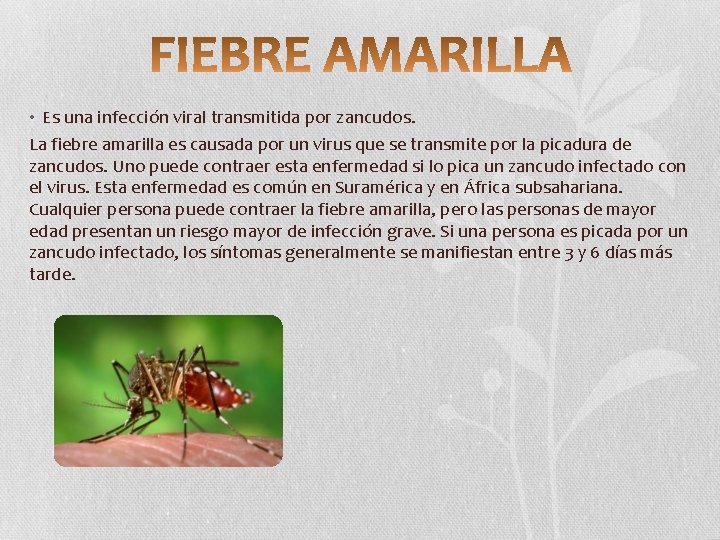 FIEBRE AMARILLA

• Es una infección viral transmitida por zancudos.

La fiebre amarilla es causada por un virus que se transmite por la picadura de zancudos. Uno puede contraer esta enfermedad si lo pica un zancudo infectado con el virus. Esta enfermedad es común en Suramérica y en África subsahariana. Cualquier persona puede contraer la fiebre amarilla, pero las personas de mayor edad presentan un riesgo mayor de infección grave. Si una persona es picada por un zancudo infectado, los síntomas generalmente se manifiestan entre 3 y 6 días más tarde.